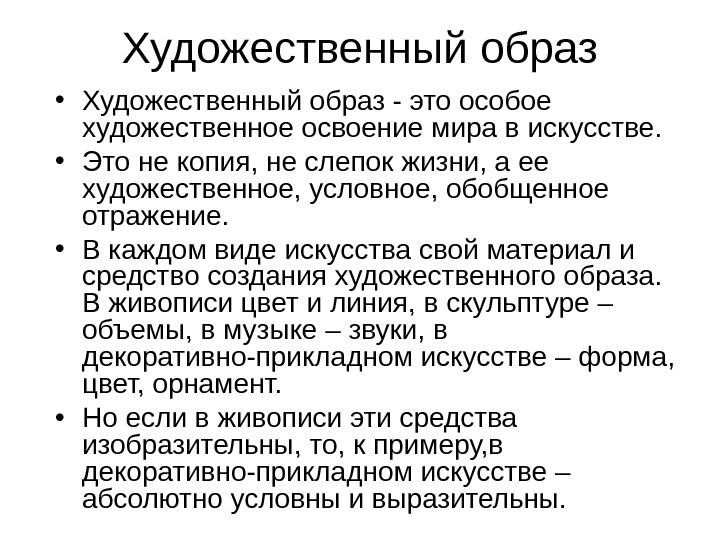 Художественный образ

• Художественный образ - это особое художественное освоение мира в искусстве.
• Это не копия, не слепок жизни, а ее художественное, условное, обобщенное отражение.
• В каждом виде искусства свой материал и средство создания художественного образа. В живописи цвет и линия, в скульптуре – объемы, в музыке – звуки, в декоративно-прикладном искусстве – форма, цвет, орнамент.
• Но если в живописи эти средства изобразительны, то, к примеру,в декоративно-прикладном искусстве – абсолютно условны и выразительны.